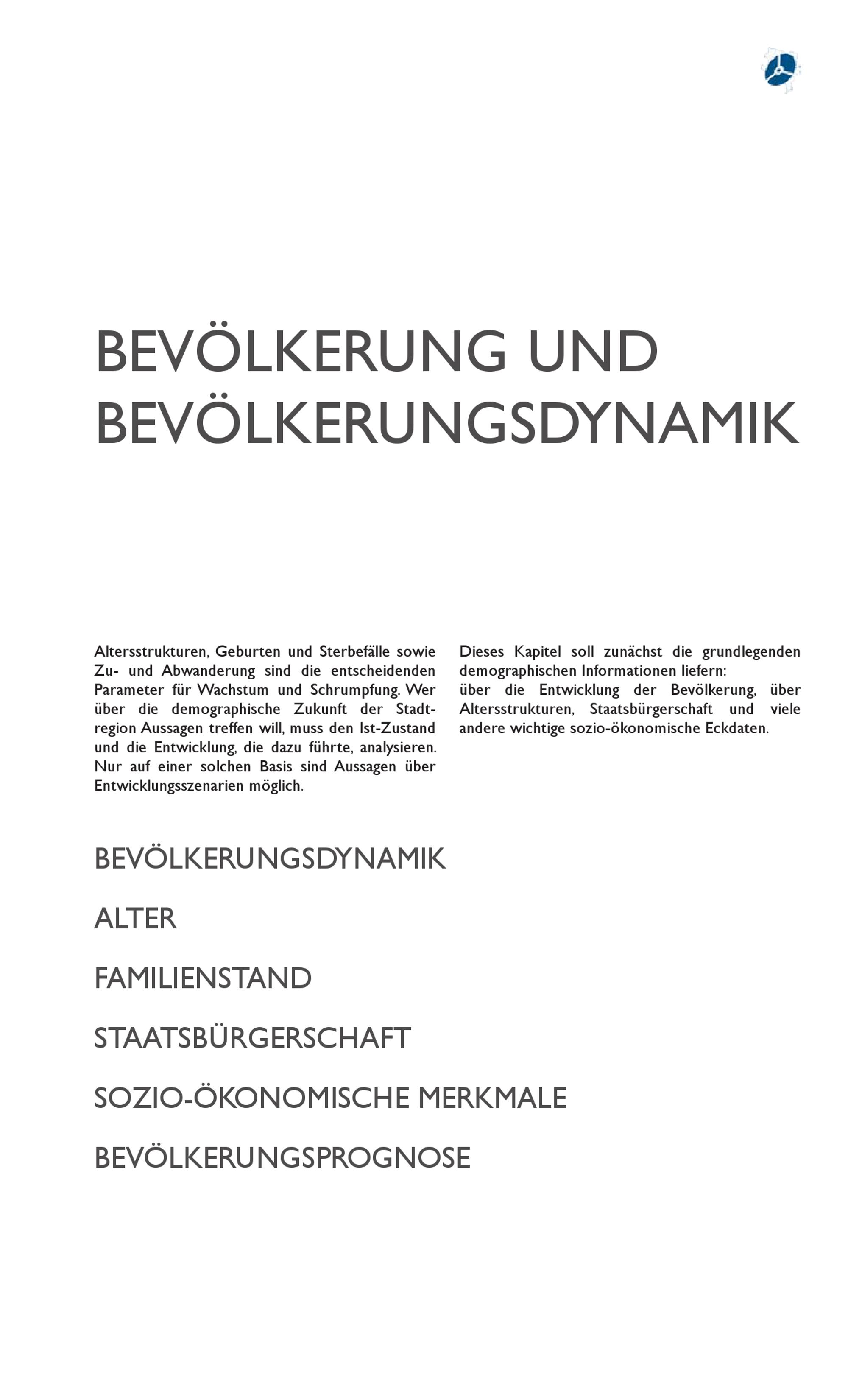 BEVÖLKERUNG UND BEVÖLKERUNGSDYNAMIK

Altersstrukturen, Geburten und Sterbefälle sowie Zu- und Abwanderung sind die entscheidenden Parameter für Wachstum und Schrumpfung. Wer über die demographische Zukunft der Stadtregion Aussagen treffen will, muss den Ist-Zustand und die Entwicklung, die dazu führte, analysieren. Nur auf einer solchen Basis sind Aussagen über Entwicklungsszenarien möglich.

Dieses Kapitel soll zunächst die grundlegenden demographischen Informationen liefern:
über die Entwicklung der Bevölkerung, über Altersstrukturen, Staatsbürgerschaft und viele andere wichtige sozio-ökonomische Eckdaten.

BEVÖLKERUNGSDYNAMIK

ALTER

FAMILIENSTAND

STAATSBÜRGERSCHAFT

SOZIO-ÖKONOMISCHE MERKMALE

BEVÖLKERUNGSPROGNOSE